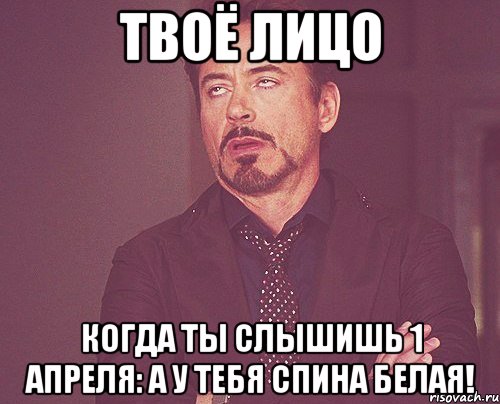 ТВОЁ ЛИЦО

КОГДА ТЫ СЛЫШИШЬ 1 АПРЕЛЯ: А У ТЕБЯ СПИНА БЕЛАЯ!

risovach.ru